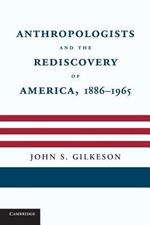 ANTHROPOLOGISTS
AND THE
REDISCOVERY
OF
AMERICA, 1886–1965

JOHN S. GILKESON

CAMBRIDGE